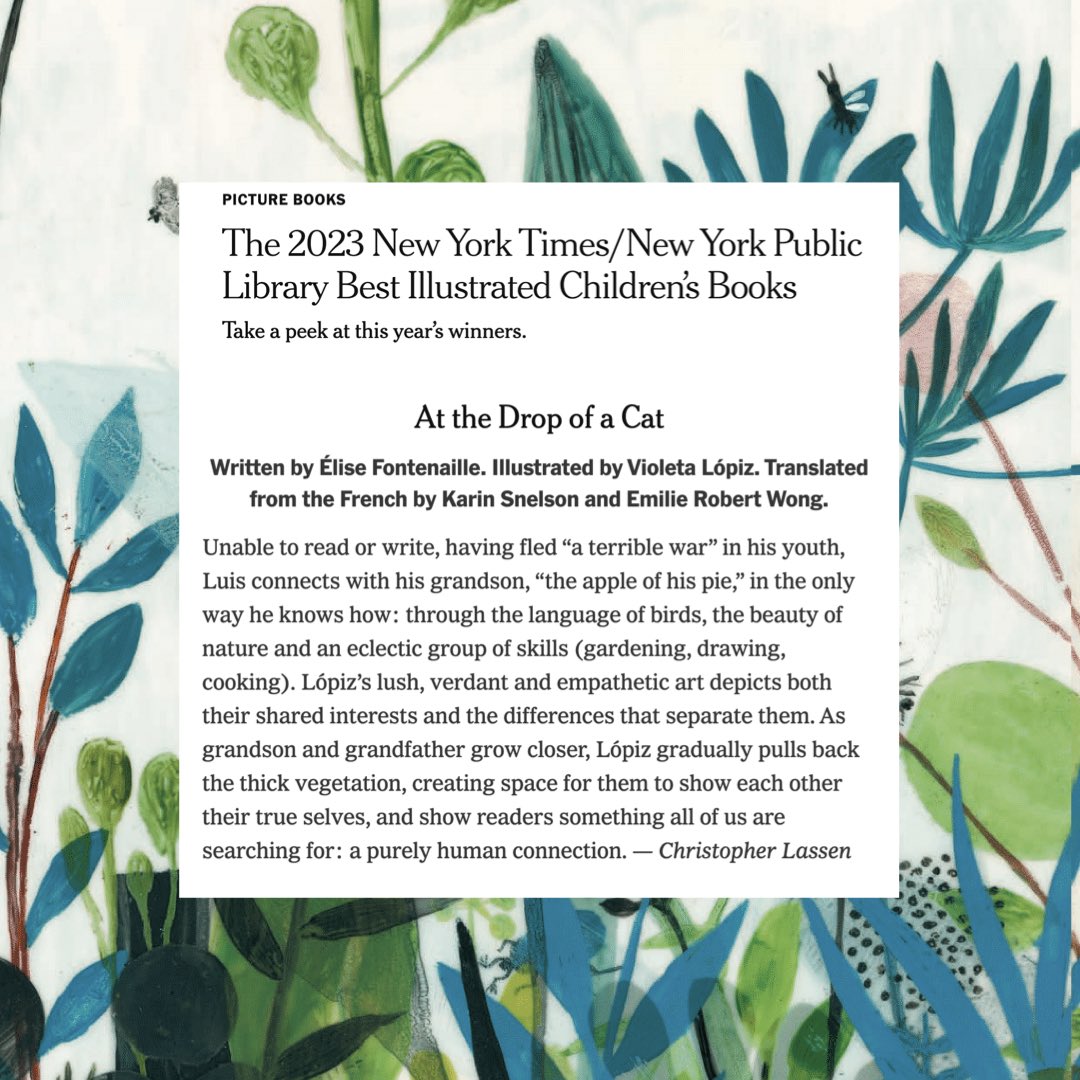 PICTURE BOOKS

The 2023 New York Times/New York Public Library Best Illustrated Children's Books

Take a peek at this year's winners.

At the Drop of a Cat

Written by Élise Fontenaille. Illustrated by Violeta Lópiz. Translated from the French by Karin Snelson and Emilie Robert Wong.

Unable to read or write, having fled "a terrible war" in his youth, Luis connects with his grandson, "the apple of his pie," in the only way he knows how: through the language of birds, the beauty of nature and an eclectic group of skills (gardening, drawing, cooking). Lópiz's lush, verdant and empathetic art depicts both their shared interests and the differences that separate them. As grandson and grandfather grow closer, Lópiz gradually pulls back the thick vegetation, creating space for them to show each other their true selves, and show readers something all of us are searching for: a purely human connection. — Christopher Lassen